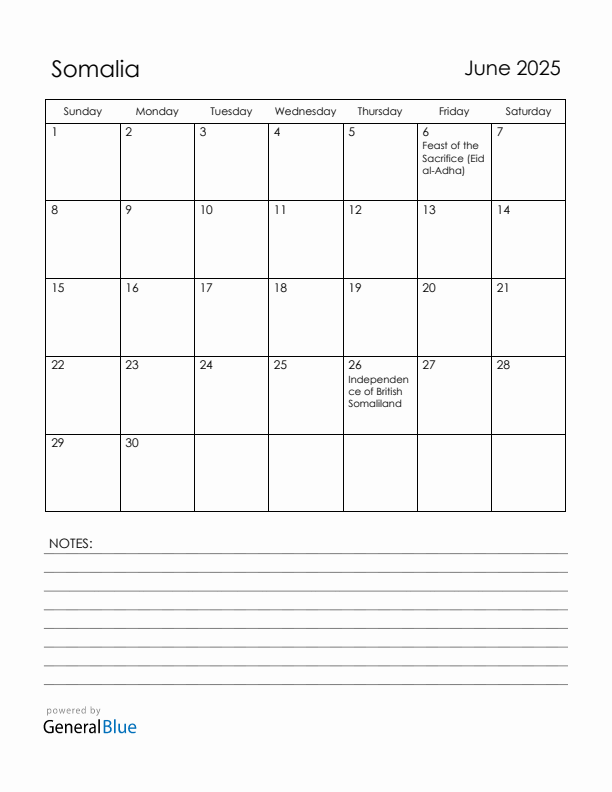 Somalia

June 2025

| Sunday | Monday | Tuesday | Wednesday | Thursday | Friday | Saturday |
|---|---|---|---|---|---|---|
| 1 | 2 | 3 | 4 | 5 | 6 Feast of the Sacrifice (Eid al-Adha) | 7 |
| 8 | 9 | 10 | 11 | 12 | 13 | 14 |
| 15 | 16 | 17 | 18 | 19 | 20 | 21 |
| 22 | 23 | 24 | 25 | 26 Independence of British Somaliland | 27 | 28 |
| 29 | 30 | | | | | |

NOTES:

powered by
GeneralBlue